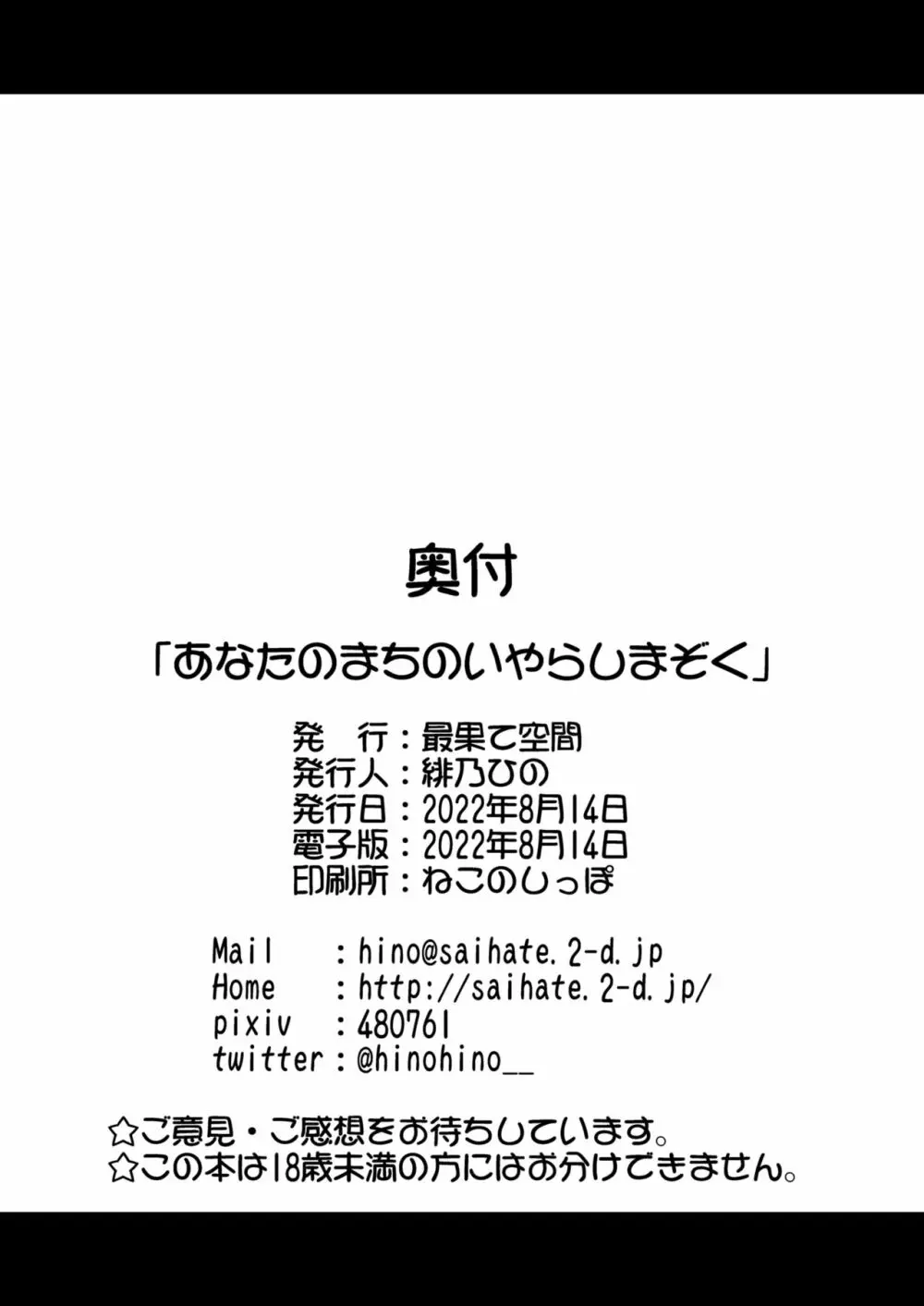 奥付

「あなたのまちのいやらしまぞく」

発　行：最果て空間
発行人：緋乃ひの
発行日：2022年8月14日
電子版：2022年8月14日
印刷所：ねこのしっぽ

Mail　　：hino@saihate.2-d.jp
Home　　：http://saihate.2-d.jp/
pixiv　：480761
twitter：@hinohino__

☆ご意見・ご感想をお待ちしています。
☆この本は18歳未満の方にはお分けできません。